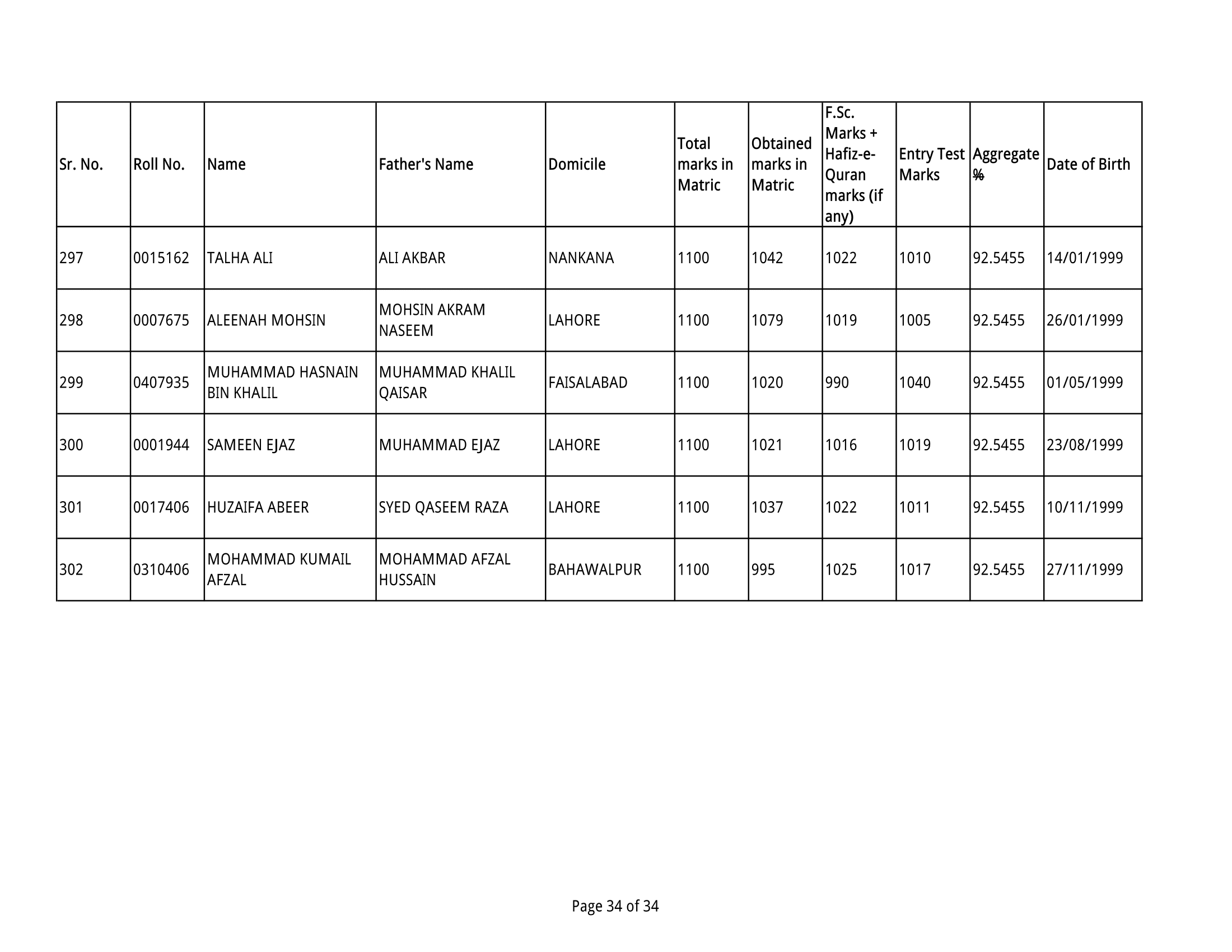 | Sr. No. | Roll No. | Name | Father's Name | Domicile | Total marks in Matric | Obtained marks in Matric | F.Sc. Marks + Hafiz-e-Quran marks (if any) | Entry Test Marks | Aggregate % | Date of Birth |
|---|---|---|---|---|---|---|---|---|---|---|
| 297 | 0015162 | TALHA ALI | ALI AKBAR | NANKANA | 1100 | 1042 | 1022 | 1010 | 92.5455 | 14/01/1999 |
| 298 | 0007675 | ALEENAH MOHSIN | MOHSIN AKRAM NASEEM | LAHORE | 1100 | 1079 | 1019 | 1005 | 92.5455 | 26/01/1999 |
| 299 | 0407935 | MUHAMMAD HASNAIN BIN KHALIL | MUHAMMAD KHALIL QAISAR | FAISALABAD | 1100 | 1020 | 990 | 1040 | 92.5455 | 01/05/1999 |
| 300 | 0001944 | SAMEEN EJAZ | MUHAMMAD EJAZ | LAHORE | 1100 | 1021 | 1016 | 1019 | 92.5455 | 23/08/1999 |
| 301 | 0017406 | HUZAIFA ABEER | SYED QASEEM RAZA | LAHORE | 1100 | 1037 | 1022 | 1011 | 92.5455 | 10/11/1999 |
| 302 | 0310406 | MOHAMMAD KUMAIL AFZAL | MOHAMMAD AFZAL HUSSAIN | BAHAWALPUR | 1100 | 995 | 1025 | 1017 | 92.5455 | 27/11/1999 |

Page 34 of 34